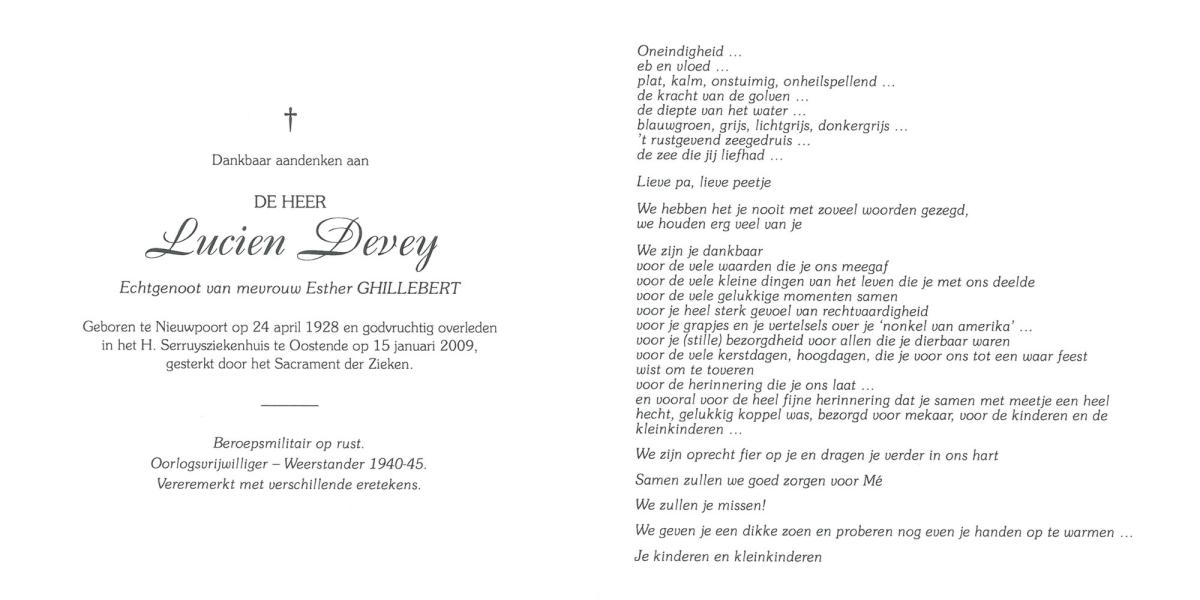 †

Dankbaar aandenken aan

DE HEER
Lucien Devey

Echtgenoot van mevrouw Esther GHILLEBERT

Geboren te Nieuwpoort op 24 april 1928 en godvruchtig overleden in het H. Serruysziekenhuis te Oostende op 15 januari 2009, gesterkt door het Sacrament der Zieken.

Beroepsmilitair op rust.
Oorlogsvrijwilliger – Weerstander 1940-45.
Vereremerkt met verschillende eretekens.

Oneindigheid …
eb en vloed …
plat, kalm, onstuimig, onheilspellend …
de kracht van de golven …
de diepte van het water …
blauwgroen, grijs, lichtgrijs, donkergrijs …
't rustgevend zeegedruis …
de zee die jij liefhad …

Lieve pa, lieve peetje

We hebben het je nooit met zoveel woorden gezegd,
we houden erg veel van je

We zijn je dankbaar
voor de vele waarden die je ons meegaf
voor de vele kleine dingen van het leven die je met ons deelde
voor de vele gelukkige momenten samen
voor je heel sterk gevoel van rechtvaardigheid
voor je grapjes en je vertelsels over je 'nonkel van amerika' …
voor je (stille) bezorgdheid voor allen die je dierbaar waren
voor de vele kerstdagen, hoogdagen, die je voor ons tot een waar feest wist om te toveren
voor de herinnering die je ons laat …
en vooral voor de heel fijne herinnering dat je samen met meetje een heel hecht, gelukkig koppel was, bezorgd voor mekaar, voor de kinderen en de kleinkinderen …

We zijn oprecht fier op je en dragen je verder in ons hart

Samen zullen we goed zorgen voor Mé

We zullen je missen!

We geven je een dikke zoen en proberen nog even je handen op te warmen …

Je kinderen en kleinkinderen